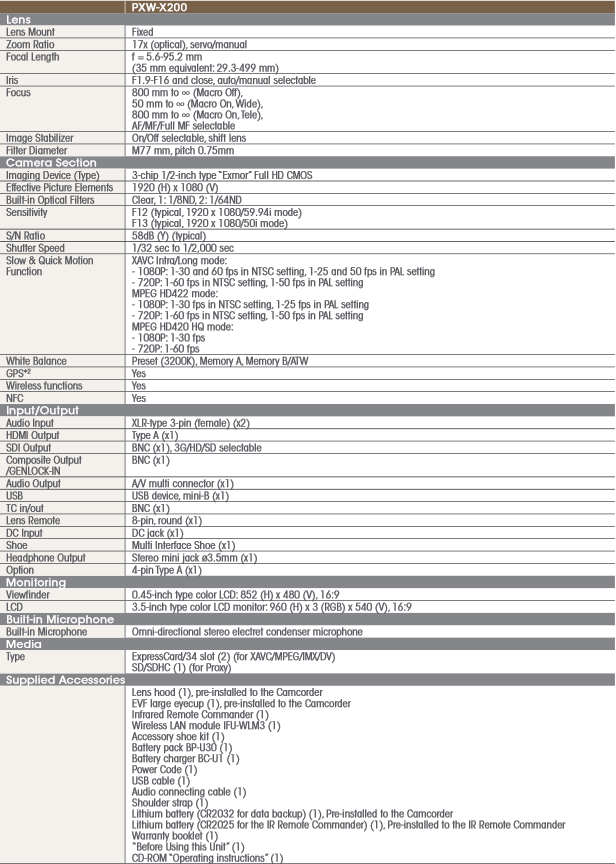 | | PXW-X200 |
|---|---|
| **Lens** | |
| Lens Mount | Fixed |
| Zoom Ratio | 17x (optical), servo/manual |
| Focal Length | f = 5.6-95.2 mm (35 mm equivalent: 29.3-499 mm) |
| Iris | F1.9-F16 and close, auto/manual selectable |
| Focus | 800 mm to ∞ (Macro Off), 50 mm to ∞ (Macro On, Wide), 800 mm to ∞ (Macro On, Tele), AF/MF/Full MF selectable |
| Image Stabilizer | On/Off selectable, shift lens |
| Filter Diameter | M77 mm, pitch 0.75mm |
| **Camera Section** | |
| Imaging Device (Type) | 3-chip 1/2-inch type "Exmor" Full HD CMOS |
| Effective Picture Elements | 1920 (H) x 1080 (V) |
| Built-in Optical Filters | Clear, 1: 1/8ND, 2: 1/64ND |
| Sensitivity | F12 (typical, 1920 x 1080/59.94i mode) F13 (typical, 1920 x 1080/50i mode) |
| S/N Ratio | 58dB (Y) (typical) |
| Shutter Speed | 1/32 sec to 1/2,000 sec |
| Slow & Quick Motion Function | XAVC Intra/Long mode: - 1080P: 1-30 and 60 fps in NTSC setting, 1-25 and 50 fps in PAL setting - 720P: 1-60 fps in NTSC setting, 1-50 fps in PAL setting MPEG HD422 mode: - 1080P: 1-30 fps in NTSC setting, 1-25 fps in PAL setting - 720P: 1-60 fps in NTSC setting, 1-50 fps in PAL setting MPEG HD420 HQ mode: - 1080P: 1-30 fps - 720P: 1-60 fps |
| White Balance | Preset (3200K), Memory A, Memory B/ATW |
| GPS*2 | Yes |
| Wireless functions | Yes |
| NFC | Yes |
| **Input/Output** | |
| Audio Input | XLR-type 3-pin (female) (x2) |
| HDMI Output | Type A (x1) |
| SDI Output | BNC (x1), 3G/HD/SD selectable |
| Composite Output /GENLOCK-IN | BNC (x1) |
| Audio Output | A/V multi connector (x1) |
| USB | USB device, mini-B (x1) |
| TC in/out | BNC (x1) |
| Lens Remote | 8-pin, round (x1) |
| DC Input | DC jack (x1) |
| Shoe | Multi Interface Shoe (x1) |
| Headphone Output | Stereo mini jack ø3.5mm (x1) |
| Option | 4-pin Type A (x1) |
| **Monitoring** | |
| Viewfinder | 0.45-inch type color LCD: 852 (H) x 480 (V), 16:9 |
| LCD | 3.5-inch type color LCD monitor: 960 (H) x 3 (RGB) x 540 (V), 16:9 |
| **Built-in Microphone** | |
| Built-in Microphone | Omni-directional stereo electret condenser microphone |
| **Media** | |
| Type | ExpressCard/34 slot (2) (for XAVC/MPEG/IMX/DV) SD/SDHC (1) (for Proxy) |
| **Supplied Accessories** | |
| | Lens hood (1), pre-installed to the Camcorder EVF large eyecup (1), pre-installed to the Camcorder Infrared Remote Commander (1) Wireless LAN module IFU-WLM3 (1) Accessory shoe kit (1) Battery pack BP-U30 (1) Battery charger BC-U1 (1) Power Code (1) USB cable (1) Audio connecting cable (1) Shoulder strap (1) Lithium battery (CR2032 for data backup) (1), Pre-installed to the Camcorder Lithium battery (CR2025 for the IR Remote Commander) (1), Pre-installed to the IR Remote Commander Warranty booklet (1) "Before Using this Unit" (1) CD-ROM "Operating instructions" (1) |